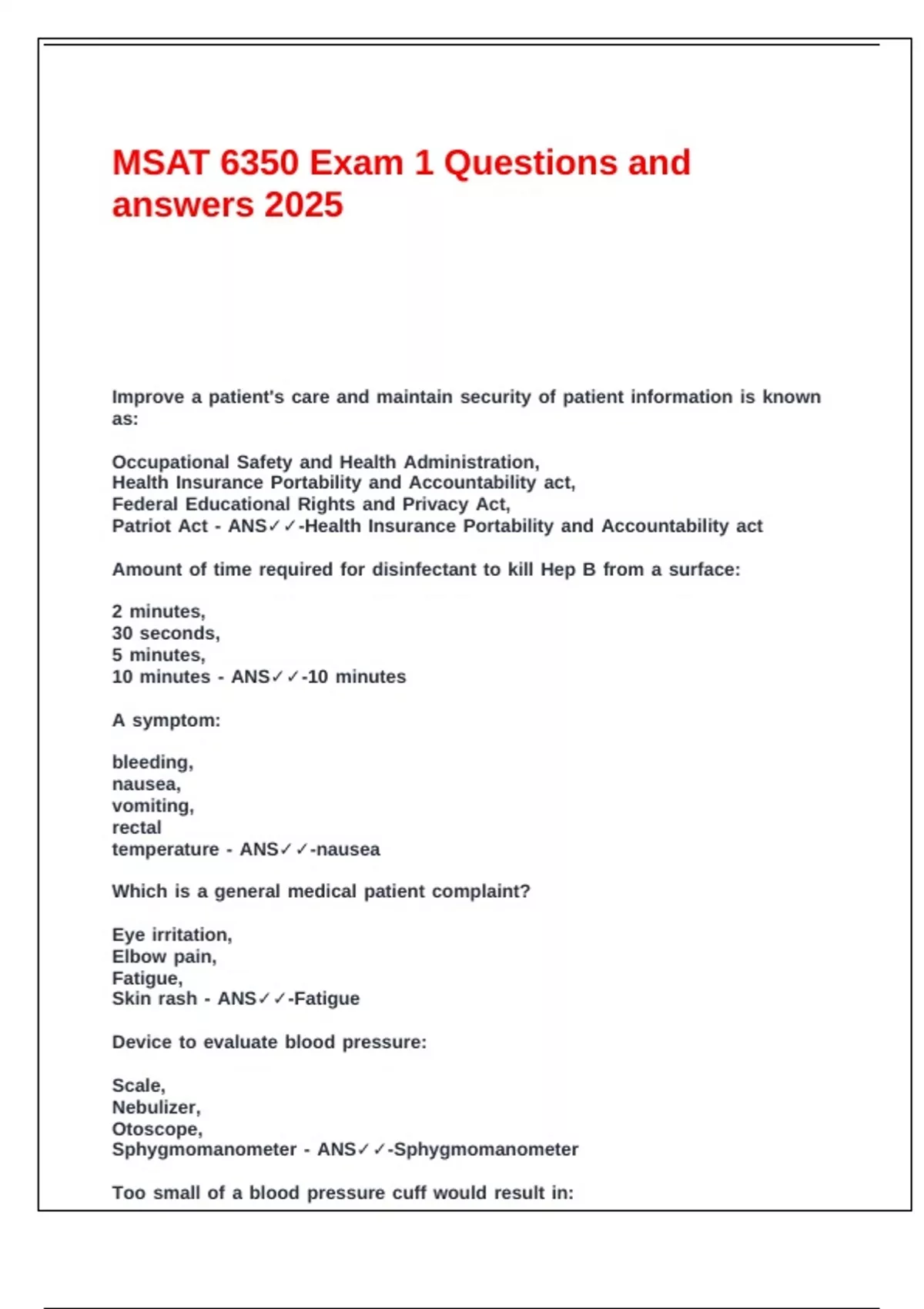 MSAT 6350 Exam 1 Questions and answers 2025

Improve a patient's care and maintain security of patient information is known as:

Occupational Safety and Health Administration,
Health Insurance Portability and Accountability act,
Federal Educational Rights and Privacy Act,
Patriot Act - ANS✓✓-Health Insurance Portability and Accountability act

Amount of time required for disinfectant to kill Hep B from a surface:

2 minutes,
30 seconds,
5 minutes,
10 minutes - ANS✓✓-10 minutes

A symptom:

bleeding,
nausea,
vomiting,
rectal
temperature - ANS✓✓-nausea

Which is a general medical patient complaint?

Eye irritation,
Elbow pain,
Fatigue,
Skin rash - ANS✓✓-Fatigue

Device to evaluate blood pressure:

Scale,
Nebulizer,
Otoscope,
Sphygmomanometer - ANS✓✓-Sphygmomanometer

Too small of a blood pressure cuff would result in: